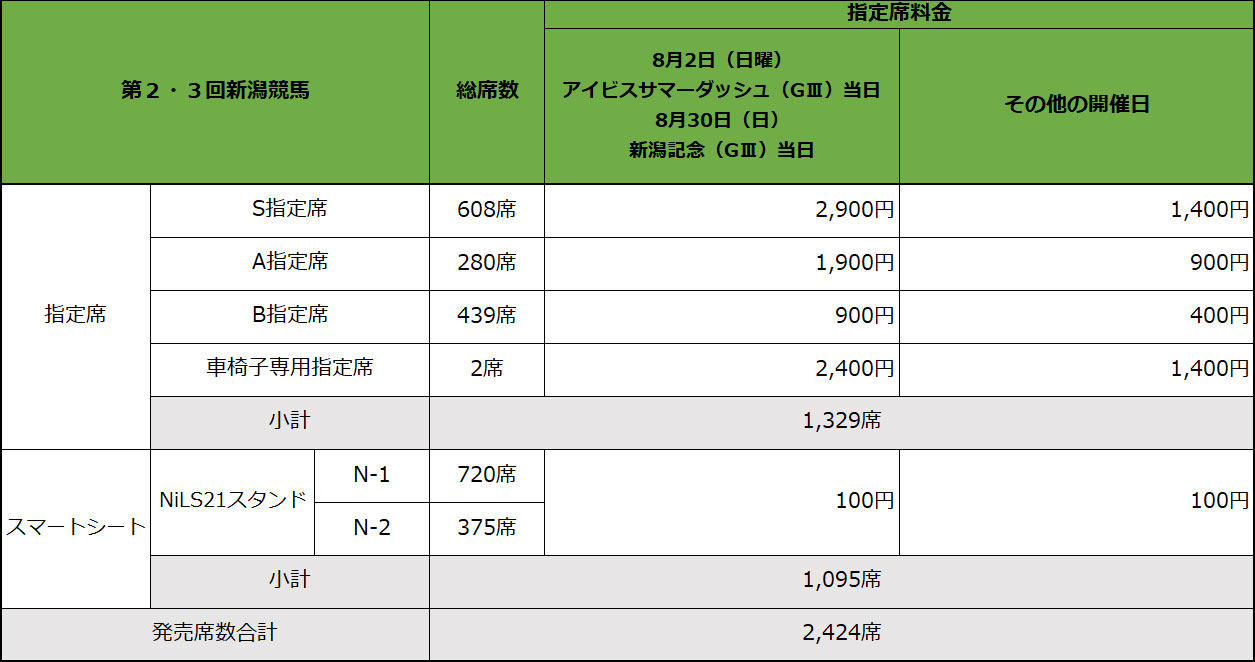 | 第２・３回新潟競馬 | | | 総席数 | 指定席料金 | |
|---|---|---|---|---|---|
| | | | | 8月2日（日曜）アイビスサマーダッシュ（GⅢ）当日 8月30日（日）新潟記念（GⅢ）当日 | その他の開催日 |
| 指定席 | S指定席 | | 608席 | 2,900円 | 1,400円 |
| | A指定席 | | 280席 | 1,900円 | 900円 |
| | B指定席 | | 439席 | 900円 | 400円 |
| | 車椅子専用指定席 | | 2席 | 2,400円 | 1,400円 |
| | 小計 | | 1,329席 | | |
| スマートシート | NiLS21スタンド | N-1 | 720席 | 100円 | 100円 |
| | | N-2 | 375席 | | |
| | 小計 | | 1,095席 | | |
| 発売席数合計 | | | 2,424席 | | |